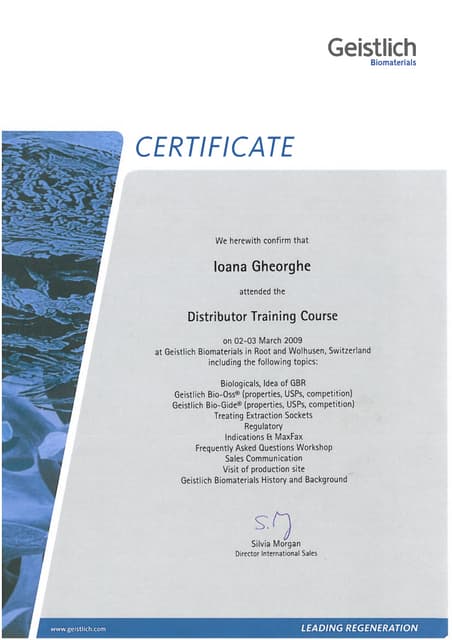 Geistlich
Biomaterials

CERTIFICATE

We herewith confirm that

Ioana Gheorghe

attended the

Distributor Training Course

on 02-03 March 2009
at Geistlich Biomaterials in Root and Wolhusen, Switzerland
including the following topics:

Biologicals, Idea of GBR
Geistlich Bio-Oss® (properties, USPs, competition)
Geistlich Bio-Gide® (properties, USPs, competition)
Treating Extraction Sockets
Regulatory
Indications & MaxFax
Frequently Asked Questions Workshop
Sales Communication
Visit of production site
Geistlich Biomaterials History and Background

S.M

Silvia Morgan
Director International Sales

www.geistlich.com

LEADING REGENERATION